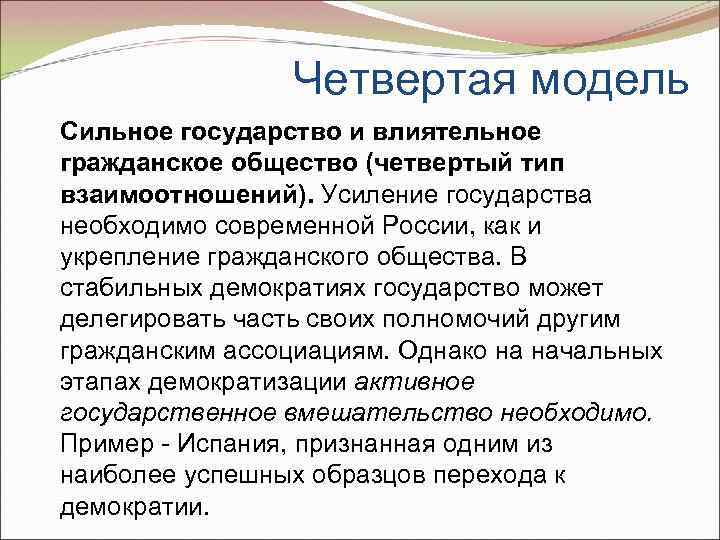 Четвертая модель

Сильное государство и влиятельное гражданское общество (четвертый тип взаимоотношений). Усиление государства необходимо современной России, как и укрепление гражданского общества. В стабильных демократиях государство может делегировать часть своих полномочий другим гражданским ассоциациям. Однако на начальных этапах демократизации активное государственное вмешательство необходимо. Пример - Испания, признанная одним из наиболее успешных образцов перехода к демократии.